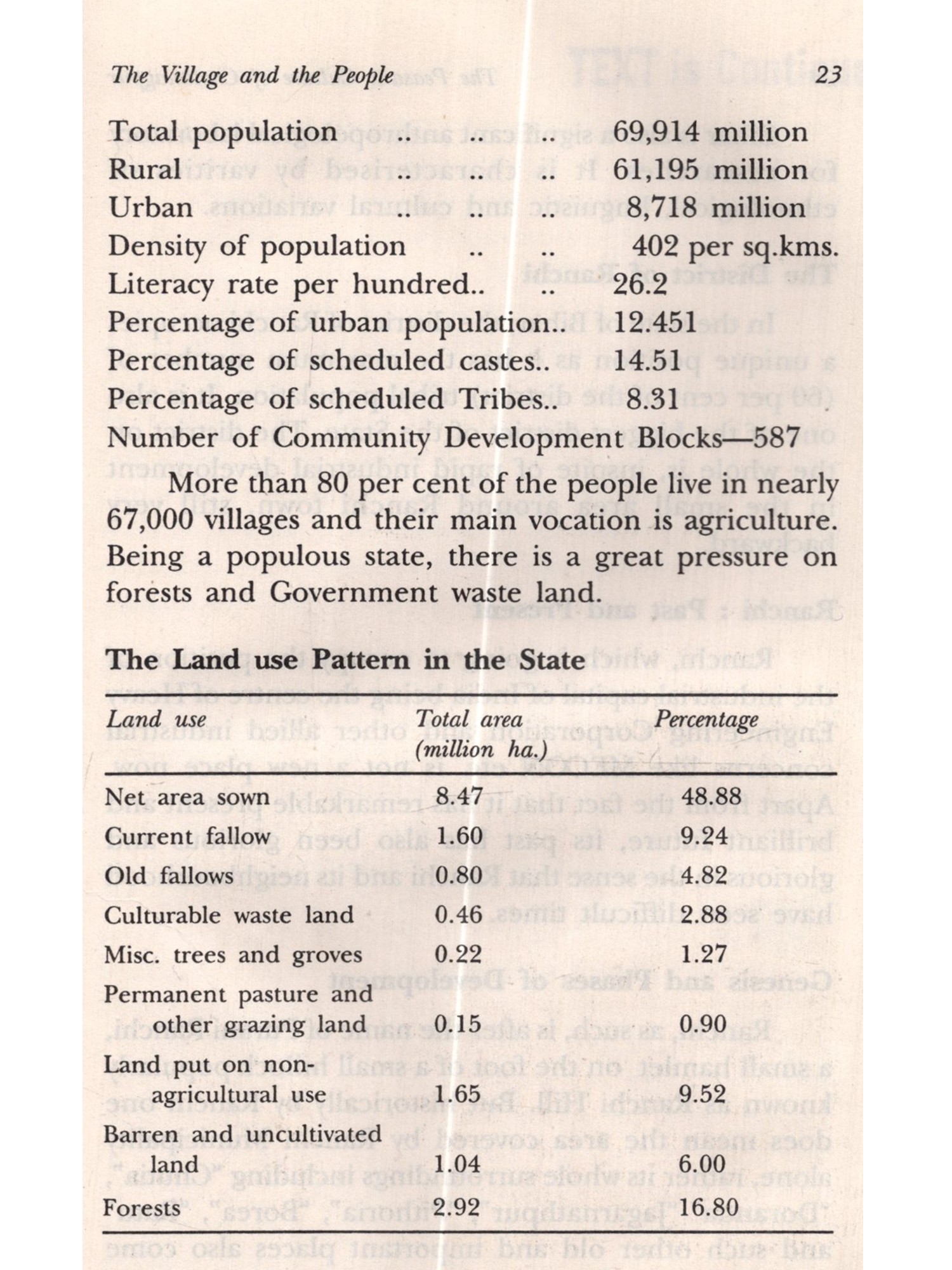 The Village and the People 23

Total population .. .. .. 69,914 million
Rural .. .. .. 61,195 million
Urban .. .. .. 8,718 million
Density of population .. .. 402 per sq.kms.
Literacy rate per hundred.. .. 26.2
Percentage of urban population.. 12.451
Percentage of scheduled castes.. 14.51
Percentage of scheduled Tribes.. 8.31
Number of Community Development Blocks—587

More than 80 per cent of the people live in nearly 67,000 villages and their main vocation is agriculture. Being a populous state, there is a great pressure on forests and Government waste land.

The Land use Pattern in the State

| Land use | Total area (million ha.) | Percentage |
|---|---|---|
| Net area sown | 8.47 | 48.88 |
| Current fallow | 1.60 | 9.24 |
| Old fallows | 0.80 | 4.82 |
| Culturable waste land | 0.46 | 2.88 |
| Misc. trees and groves | 0.22 | 1.27 |
| Permanent pasture and other grazing land | 0.15 | 0.90 |
| Land put on non-agricultural use | 1.65 | 9.52 |
| Barren and uncultivated land | 1.04 | 6.00 |
| Forests | 2.92 | 16.80 |